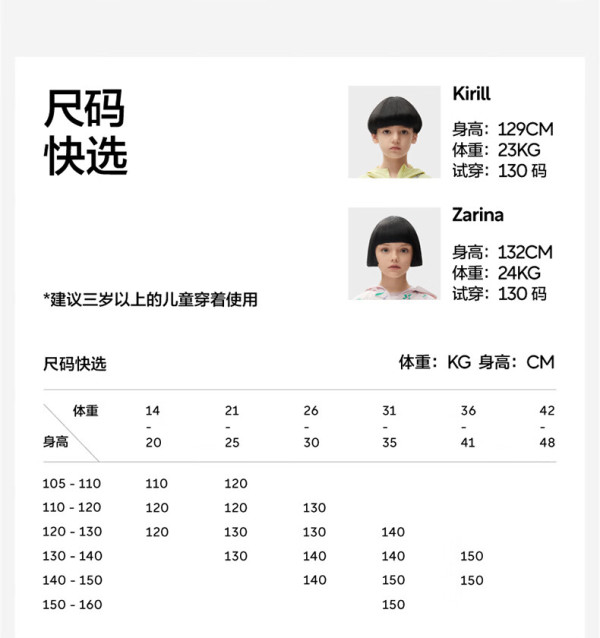 尺码
快选

Kirill

身高：129CM
体重：23KG
试穿：130 码

Zarina

身高：132CM
体重：24KG
试穿：130 码

*建议三岁以上的儿童穿着使用

尺码快选

体重：KG 身高：CM

| 体重 / 身高 | 14 - 20 | 21 - 25 | 26 - 30 | 31 - 35 | 36 - 41 | 42 - 48 |
|---|---|---|---|---|---|---|
| 105 - 110 | 110 | 120 | | | | |
| 110 - 120 | 120 | 120 | 130 | | | |
| 120 - 130 | 120 | 130 | 130 | 140 | | |
| 130 - 140 | | 130 | 140 | 140 | 150 | |
| 140 - 150 | | | 140 | 150 | 150 | |
| 150 - 160 | | | | 150 | | |